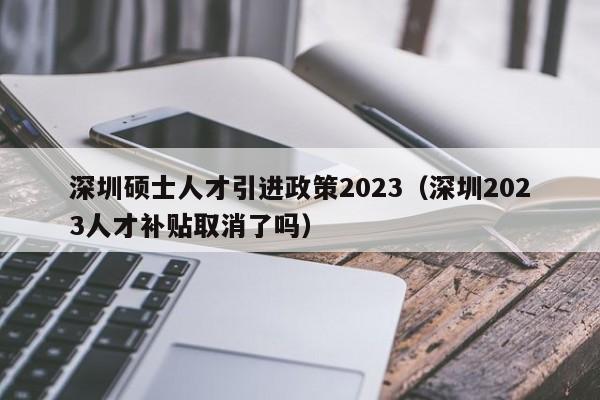 深圳硕士人才引进政策2023（深圳2023人才补贴取消了吗）